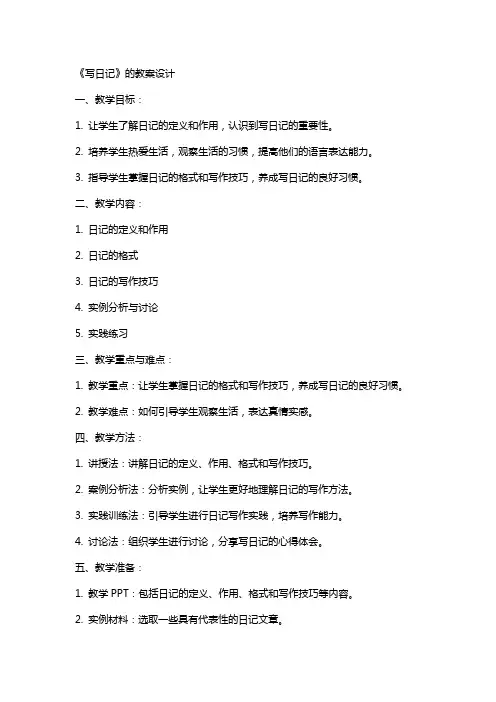 《写日记》的教案设计

一、教学目标：

1. 让学生了解日记的定义和作用，认识到写日记的重要性。

2. 培养学生热爱生活，观察生活的习惯，提高他们的语言表达能力。

3. 指导学生掌握日记的格式和写作技巧，养成写日记的良好习惯。

二、教学内容：

1. 日记的定义和作用

2. 日记的格式

3. 日记的写作技巧

4. 实例分析与讨论

5. 实践练习

三、教学重点与难点：

1. 教学重点：让学生掌握日记的格式和写作技巧，养成写日记的良好习惯。

2. 教学难点：如何引导学生观察生活，表达真情实感。

四、教学方法：

1. 讲授法：讲解日记的定义、作用、格式和写作技巧。

2. 案例分析法：分析实例，让学生更好地理解日记的写作方法。

3. 实践训练法：引导学生进行日记写作实践，培养写作能力。

4. 讨论法：组织学生进行讨论，分享写日记的心得体会。

五、教学准备：

1. 教学 PPT：包括日记的定义、作用、格式和写作技巧等内容。

2. 实例材料：选取一些具有代表性的日记文章。